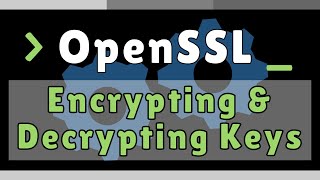 > OpenSSL _

Encrypting & Decrypting Keys